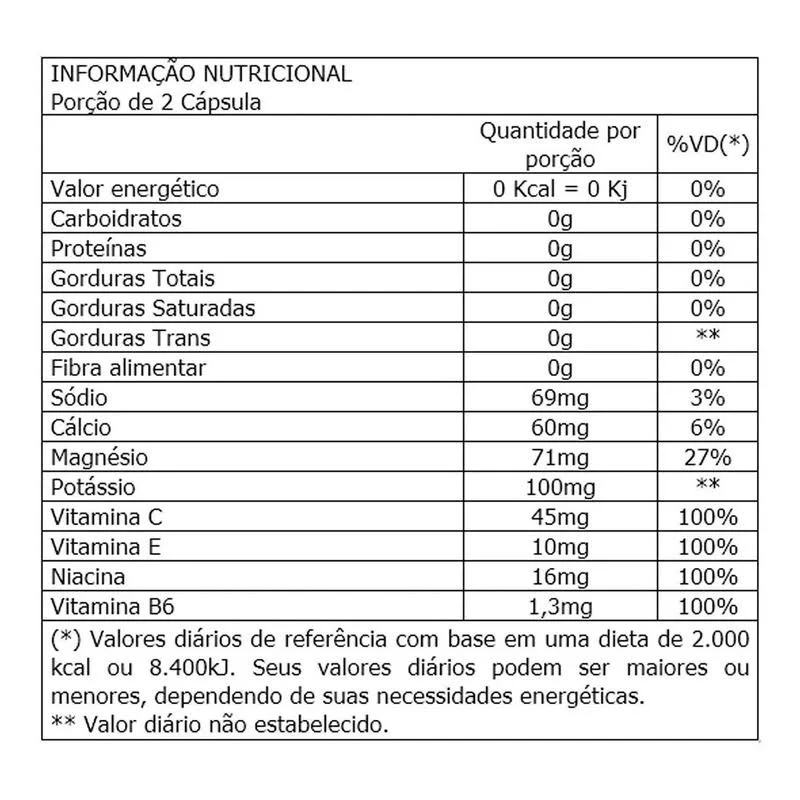 INFORMAÇÃO NUTRICIONAL
Porção de 2 Cápsula

| | Quantidade por porção | %VD(*) |
|---|---|---|
| Valor energético | 0 Kcal = 0 Kj | 0% |
| Carboidratos | 0g | 0% |
| Proteínas | 0g | 0% |
| Gorduras Totais | 0g | 0% |
| Gorduras Saturadas | 0g | 0% |
| Gorduras Trans | 0g | ** |
| Fibra alimentar | 0g | 0% |
| Sódio | 69mg | 3% |
| Cálcio | 60mg | 6% |
| Magnésio | 71mg | 27% |
| Potássio | 100mg | ** |
| Vitamina C | 45mg | 100% |
| Vitamina E | 10mg | 100% |
| Niacina | 16mg | 100% |
| Vitamina B6 | 1,3mg | 100% |

(*) Valores diários de referência com base em uma dieta de 2.000 kcal ou 8.400kJ. Seus valores diários podem ser maiores ou menores, dependendo de suas necessidades energéticas.
** Valor diário não estabelecido.